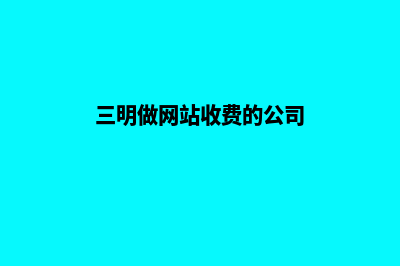 三明做网站收费的公司